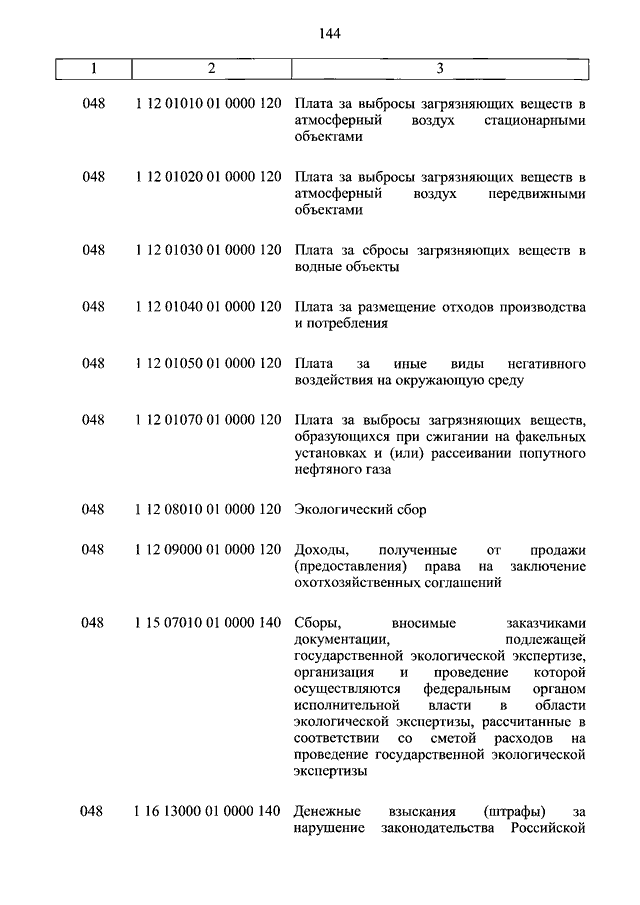 144

| 1 | 2 | 3 |
|---|---|---|
| 048 | 1 12 01010 01 0000 120 | Плата за выбросы загрязняющих веществ в атмосферный воздух стационарными объектами |
| 048 | 1 12 01020 01 0000 120 | Плата за выбросы загрязняющих веществ в атмосферный воздух передвижными объектами |
| 048 | 1 12 01030 01 0000 120 | Плата за сбросы загрязняющих веществ в водные объекты |
| 048 | 1 12 01040 01 0000 120 | Плата за размещение отходов производства и потребления |
| 048 | 1 12 01050 01 0000 120 | Плата за иные виды негативного воздействия на окружающую среду |
| 048 | 1 12 01070 01 0000 120 | Плата за выбросы загрязняющих веществ, образующихся при сжигании на факельных установках и (или) рассеивании попутного нефтяного газа |
| 048 | 1 12 08010 01 0000 120 | Экологический сбор |
| 048 | 1 12 09000 01 0000 120 | Доходы, полученные от продажи (предоставления) права на заключение охотхозяйственных соглашений |
| 048 | 1 15 07010 01 0000 140 | Сборы, вносимые заказчиками документации, подлежащей государственной экологической экспертизе, организация и проведение которой осуществляются федеральным органом исполнительной власти в области экологической экспертизы, рассчитанные в соответствии со сметой расходов на проведение государственной экологической экспертизы |
| 048 | 1 16 13000 01 0000 140 | Денежные взыскания (штрафы) за нарушение законодательства Российской |